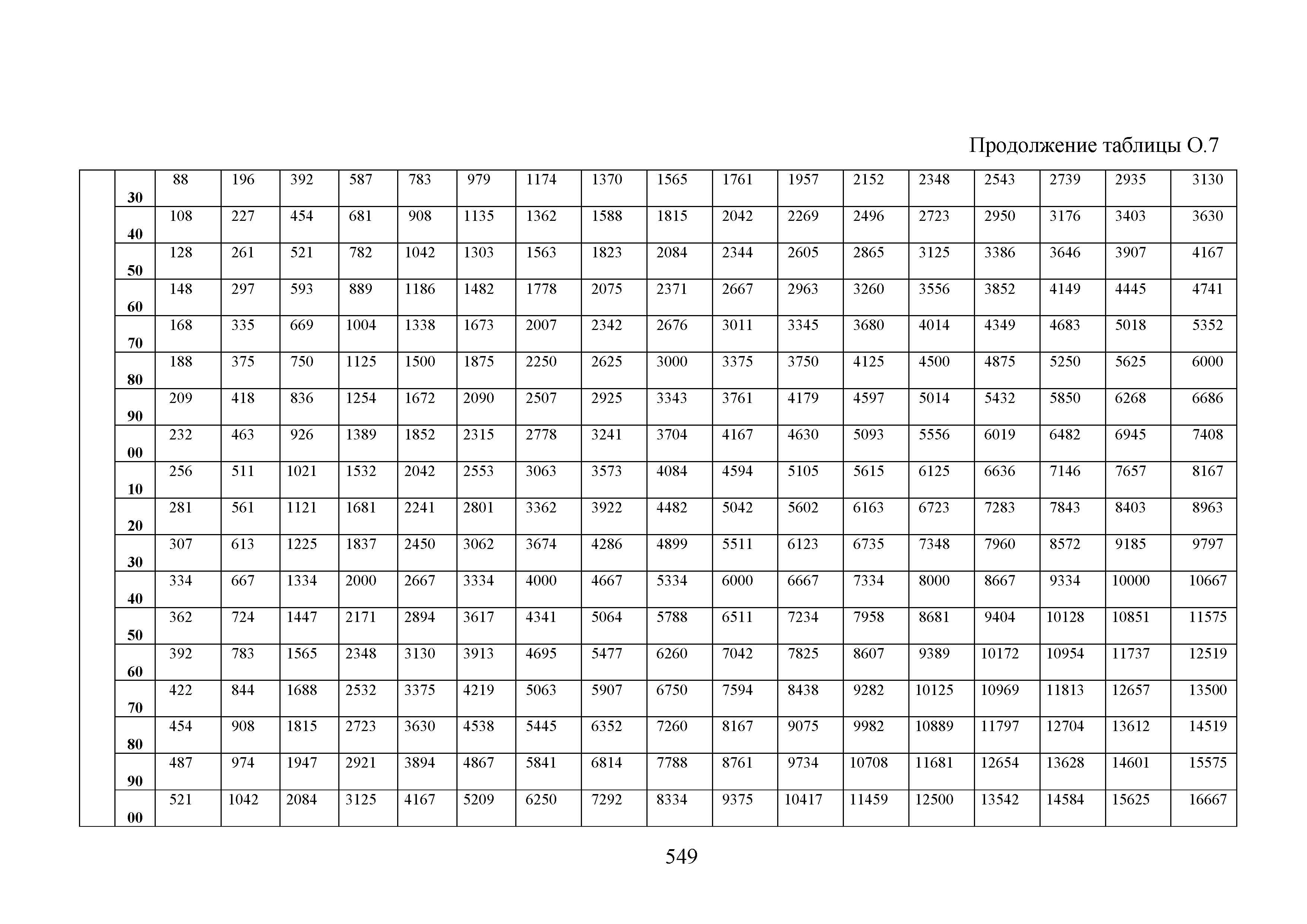 Продолжение таблицы О.7

| | | | | | | | | | | | | | | | | | | |
|---|---|---|---|---|---|---|---|---|---|---|---|---|---|---|---|---|---|---|
| | 30 | 88 | 196 | 392 | 587 | 783 | 979 | 1174 | 1370 | 1565 | 1761 | 1957 | 2152 | 2348 | 2543 | 2739 | 2935 | 3130 |
| | 40 | 108 | 227 | 454 | 681 | 908 | 1135 | 1362 | 1588 | 1815 | 2042 | 2269 | 2496 | 2723 | 2950 | 3176 | 3403 | 3630 |
| | 50 | 128 | 261 | 521 | 782 | 1042 | 1303 | 1563 | 1823 | 2084 | 2344 | 2605 | 2865 | 3125 | 3386 | 3646 | 3907 | 4167 |
| | 60 | 148 | 297 | 593 | 889 | 1186 | 1482 | 1778 | 2075 | 2371 | 2667 | 2963 | 3260 | 3556 | 3852 | 4149 | 4445 | 4741 |
| | 70 | 168 | 335 | 669 | 1004 | 1338 | 1673 | 2007 | 2342 | 2676 | 3011 | 3345 | 3680 | 4014 | 4349 | 4683 | 5018 | 5352 |
| | 80 | 188 | 375 | 750 | 1125 | 1500 | 1875 | 2250 | 2625 | 3000 | 3375 | 3750 | 4125 | 4500 | 4875 | 5250 | 5625 | 6000 |
| | 90 | 209 | 418 | 836 | 1254 | 1672 | 2090 | 2507 | 2925 | 3343 | 3761 | 4179 | 4597 | 5014 | 5432 | 5850 | 6268 | 6686 |
| | 00 | 232 | 463 | 926 | 1389 | 1852 | 2315 | 2778 | 3241 | 3704 | 4167 | 4630 | 5093 | 5556 | 6019 | 6482 | 6945 | 7408 |
| | 10 | 256 | 511 | 1021 | 1532 | 2042 | 2553 | 3063 | 3573 | 4084 | 4594 | 5105 | 5615 | 6125 | 6636 | 7146 | 7657 | 8167 |
| | 20 | 281 | 561 | 1121 | 1681 | 2241 | 2801 | 3362 | 3922 | 4482 | 5042 | 5602 | 6163 | 6723 | 7283 | 7843 | 8403 | 8963 |
| | 30 | 307 | 613 | 1225 | 1837 | 2450 | 3062 | 3674 | 4286 | 4899 | 5511 | 6123 | 6735 | 7348 | 7960 | 8572 | 9185 | 9797 |
| | 40 | 334 | 667 | 1334 | 2000 | 2667 | 3334 | 4000 | 4667 | 5334 | 6000 | 6667 | 7334 | 8000 | 8667 | 9334 | 10000 | 10667 |
| | 50 | 362 | 724 | 1447 | 2171 | 2894 | 3617 | 4341 | 5064 | 5788 | 6511 | 7234 | 7958 | 8681 | 9404 | 10128 | 10851 | 11575 |
| | 60 | 392 | 783 | 1565 | 2348 | 3130 | 3913 | 4695 | 5477 | 6260 | 7042 | 7825 | 8607 | 9389 | 10172 | 10954 | 11737 | 12519 |
| | 70 | 422 | 844 | 1688 | 2532 | 3375 | 4219 | 5063 | 5907 | 6750 | 7594 | 8438 | 9282 | 10125 | 10969 | 11813 | 12657 | 13500 |
| | 80 | 454 | 908 | 1815 | 2723 | 3630 | 4538 | 5445 | 6352 | 7260 | 8167 | 9075 | 9982 | 10889 | 11797 | 12704 | 13612 | 14519 |
| | 90 | 487 | 974 | 1947 | 2921 | 3894 | 4867 | 5841 | 6814 | 7788 | 8761 | 9734 | 10708 | 11681 | 12654 | 13628 | 14601 | 15575 |
| | 00 | 521 | 1042 | 2084 | 3125 | 4167 | 5209 | 6250 | 7292 | 8334 | 9375 | 10417 | 11459 | 12500 | 13542 | 14584 | 15625 | 16667 |

549